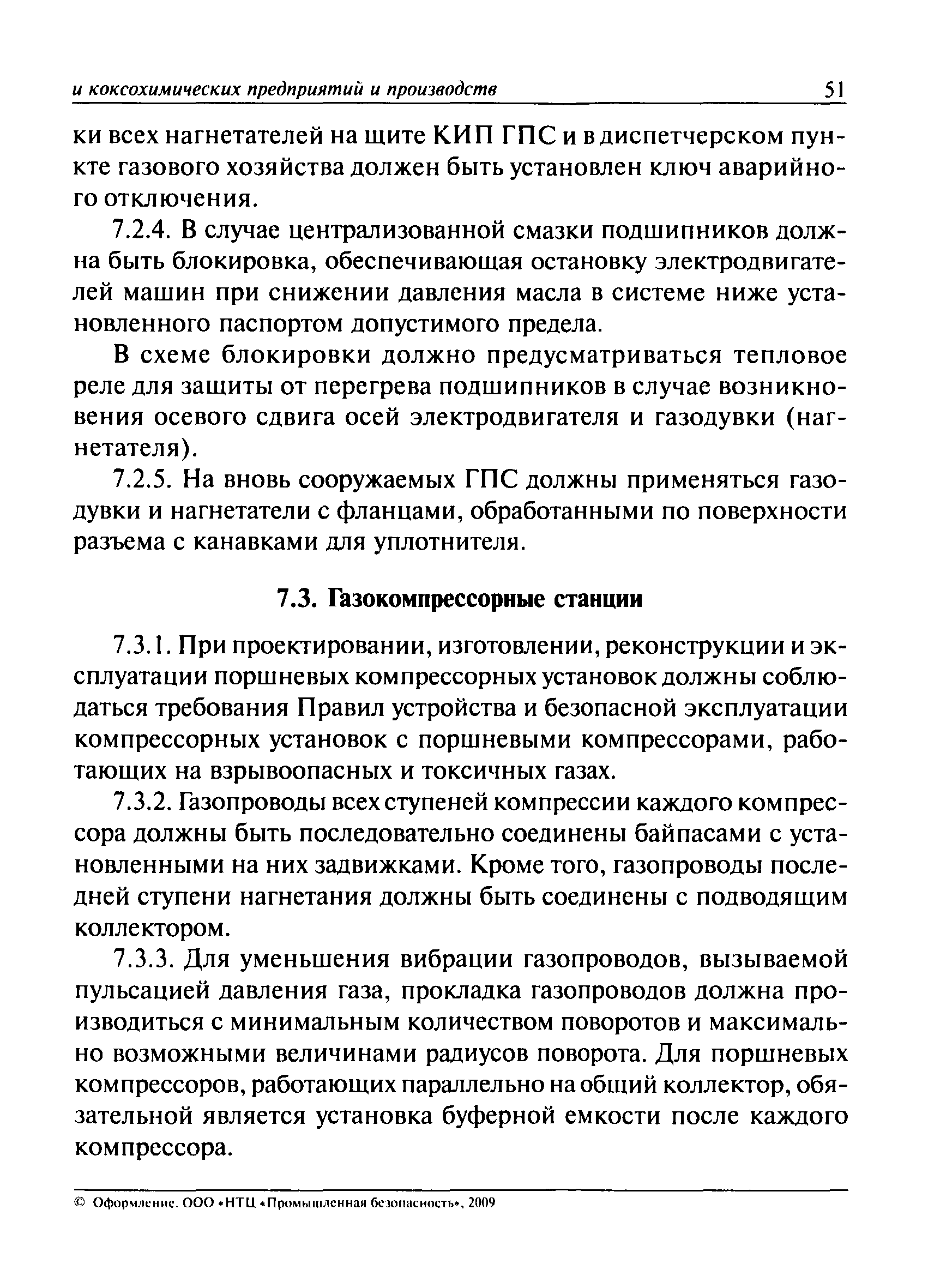 и коксохимических предприятий и производств 51

ки всех нагнетателей на щите КИП ГПС и в диспетчерском пункте газового хозяйства должен быть установлен ключ аварийного отключения.

7.2.4. В случае централизованной смазки подшипников должна быть блокировка, обеспечивающая остановку электродвигателей машин при снижении давления масла в системе ниже установленного паспортом допустимого предела.

В схеме блокировки должно предусматриваться тепловое реле для защиты от перегрева подшипников в случае возникновения осевого сдвига осей электродвигателя и газодувки (нагнетателя).

7.2.5. На вновь сооружаемых ГПС должны применяться газодувки и нагнетатели с фланцами, обработанными по поверхности разъема с канавками для уплотнителя.

7.3. Газокомпрессорные станции

7.3.1. При проектировании, изготовлении, реконструкции и эксплуатации поршневых компрессорных установок должны соблюдаться требования Правил устройства и безопасной эксплуатации компрессорных установок с поршневыми компрессорами, работающих на взрывоопасных и токсичных газах.

7.3.2. Газопроводы всех ступеней компрессии каждого компрессора должны быть последовательно соединены байпасами с установленными на них задвижками. Кроме того, газопроводы последней ступени нагнетания должны быть соединены с подводящим коллектором.

7.3.3. Для уменьшения вибрации газопроводов, вызываемой пульсацией давления газа, прокладка газопроводов должна производиться с минимальным количеством поворотов и максимально возможными величинами радиусов поворота. Для поршневых компрессоров, работающих параллельно на общий коллектор, обязательной является установка буферной емкости после каждого компрессора.

© Оформление. ООО «НТЦ «Промышленная безопасность», 2009